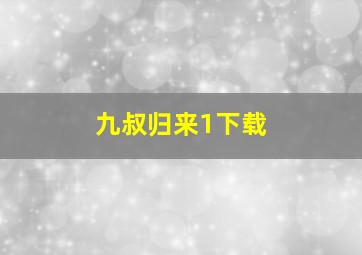 九叔归来1下载